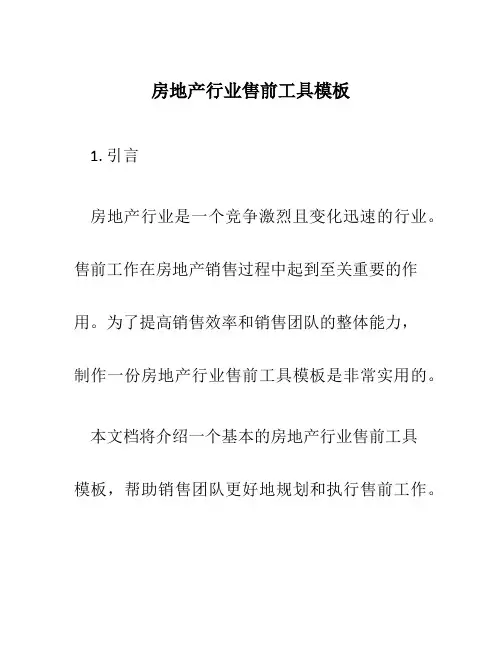 房地产行业售前工具模板

1. 引言

房地产行业是一个竞争激烈且变化迅速的行业。售前工作在房地产销售过程中起到至关重要的作用。为了提高销售效率和销售团队的整体能力，制作一份房地产行业售前工具模板是非常实用的。

本文档将介绍一个基本的房地产行业售前工具模板，帮助销售团队更好地规划和执行售前工作。